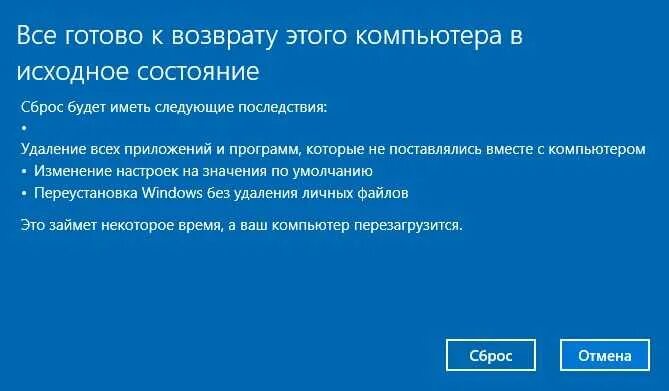 Все готово к возврату этого компьютера в исходное состояние

Сброс будет иметь следующие последствия:

•

Удаление всех приложений и программ, которые не поставлялись вместе с компьютером

• Изменение настроек на значения по умолчанию

• Переустановка Windows без удаления личных файлов

Это займет некоторое время, а ваш компьютер перезагрузится.

Сброс

Отмена